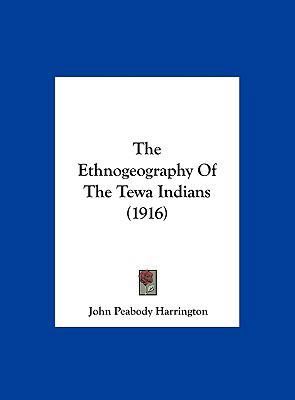 The Ethnogeography Of The Tewa Indians (1916)

John Peabody Harrington